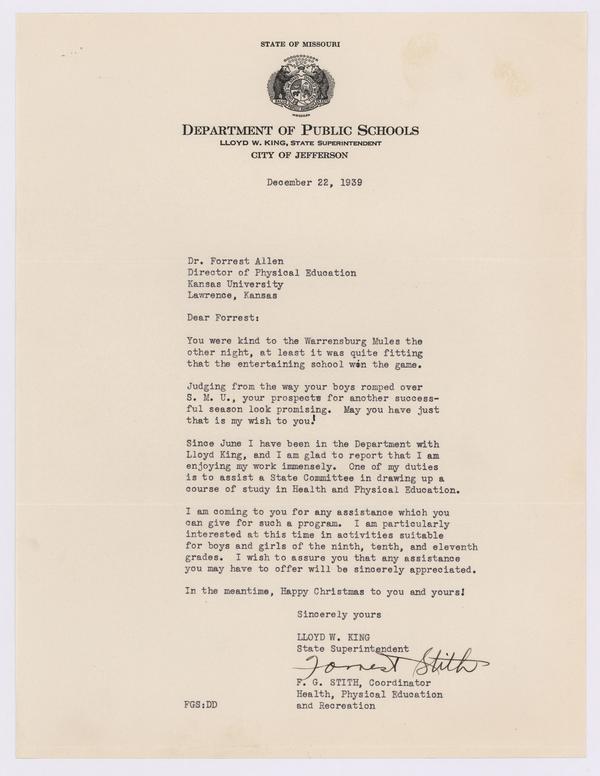 STATE OF MISSOURI

DEPARTMENT OF PUBLIC SCHOOLS
LLOYD W. KING, STATE SUPERINTENDENT
CITY OF JEFFERSON

December 22, 1939

Dr. Forrest Allen
Director of Physical Education
Kansas University
Lawrence, Kansas

Dear Forrest:

You were kind to the Warrensburg Mules the other night, at least it was quite fitting that the entertaining school won the game.

Judging from the way your boys romped over S. M. U., your prospects for another successful season look promising. May you have just that is my wish to you!

Since June I have been in the Department with Lloyd King, and I am glad to report that I am enjoying my work immensely. One of my duties is to assist a State Committee in drawing up a course of study in Health and Physical Education.

I am coming to you for any assistance which you can give for such a program. I am particularly interested at this time in activities suitable for boys and girls of the ninth, tenth, and eleventh grades. I wish to assure you that any assistance you may have to offer will be sincerely appreciated.

In the meantime, Happy Christmas to you and yours!

Sincerely yours

LLOYD W. KING
State Superintendent
Forrest Stith
F. G. STITH, Coordinator
Health, Physical Education
and Recreation

FGS:DD